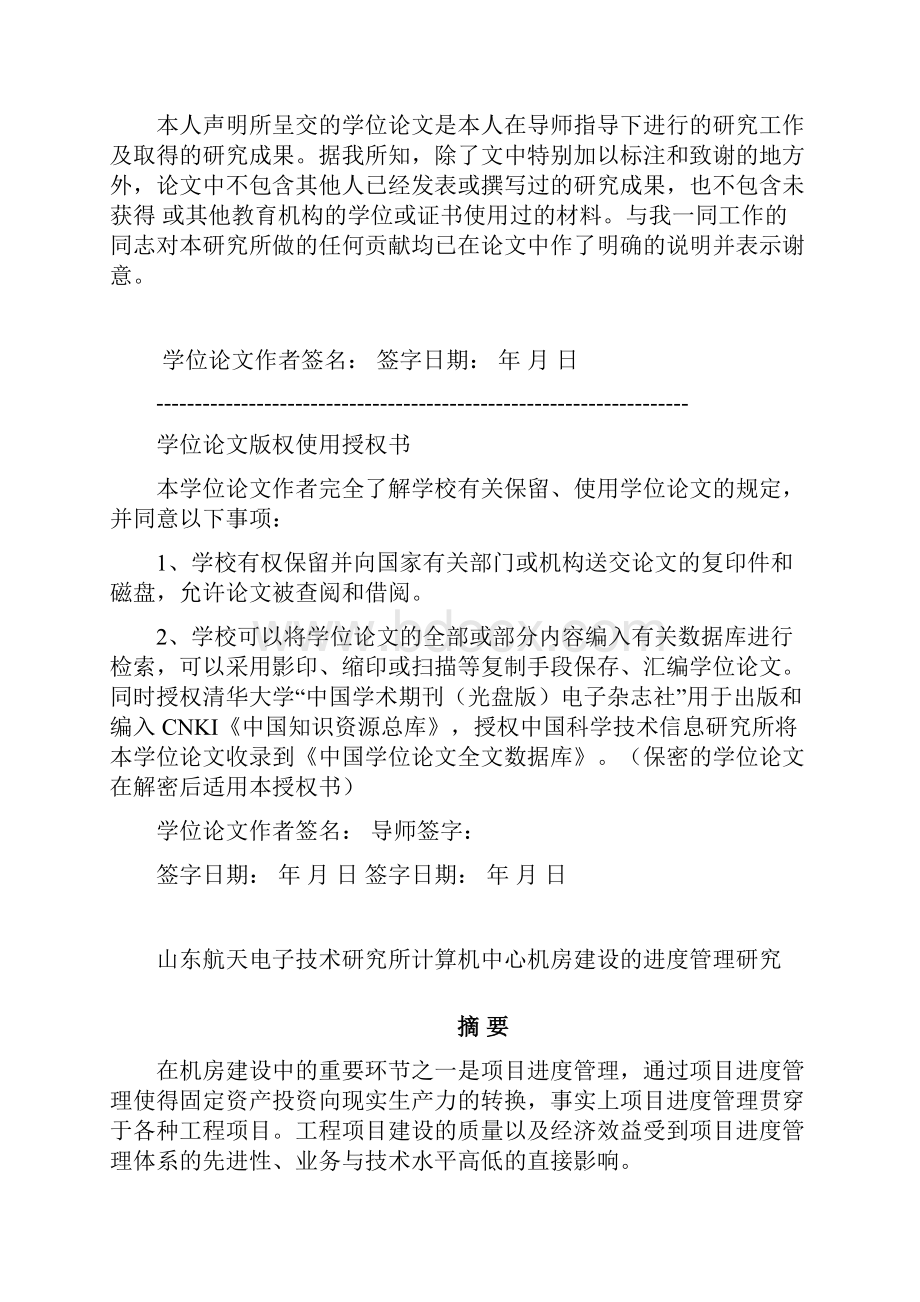 本人声明所呈交的学位论文是本人在导师指导下进行的研究工作及取得的研究成果。据我所知，除了文中特别加以标注和致谢的地方外，论文中不包含其他人已经发表或撰写过的研究成果，也不包含未获得 或其他教育机构的学位或证书使用过的材料。与我一同工作的同志对本研究所做的任何贡献均已在论文中作了明确的说明并表示谢意。

学位论文作者签名： 签字日期： 年 月 日

----------------------------------------------------------------------

学位论文版权使用授权书

本学位论文作者完全了解学校有关保留、使用学位论文的规定，并同意以下事项：

1、学校有权保留并向国家有关部门或机构送交论文的复印件和磁盘，允许论文被查阅和借阅。

2、学校可以将学位论文的全部或部分内容编入有关数据库进行检索，可以采用影印、缩印或扫描等复制手段保存、汇编学位论文。同时授权清华大学“中国学术期刊（光盘版）电子杂志社”用于出版和编入 CNKI《中国知识资源总库》，授权中国科学技术信息研究所将本学位论文收录到《中国学位论文全文数据库》。（保密的学位论文在解密后适用本授权书）

学位论文作者签名： 导师签字：

签字日期： 年 月 日 签字日期： 年 月 日

山东航天电子技术研究所计算机中心机房建设的进度管理研究

摘 要

在机房建设中的重要环节之一是项目进度管理，通过项目进度管理使得固定资产投资向现实生产力的转换，事实上项目进度管理贯穿于各种工程项目。工程项目建设的质量以及经济效益受到项目进度管理体系的先进性、业务与技术水平高低的直接影响。